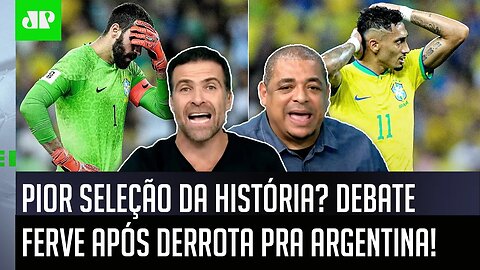 JP

1

11

PIOR SELEÇÃO DA HISTÓRIA? DEBATE FERVE APÓS DERROTA PRA ARGENTINA!